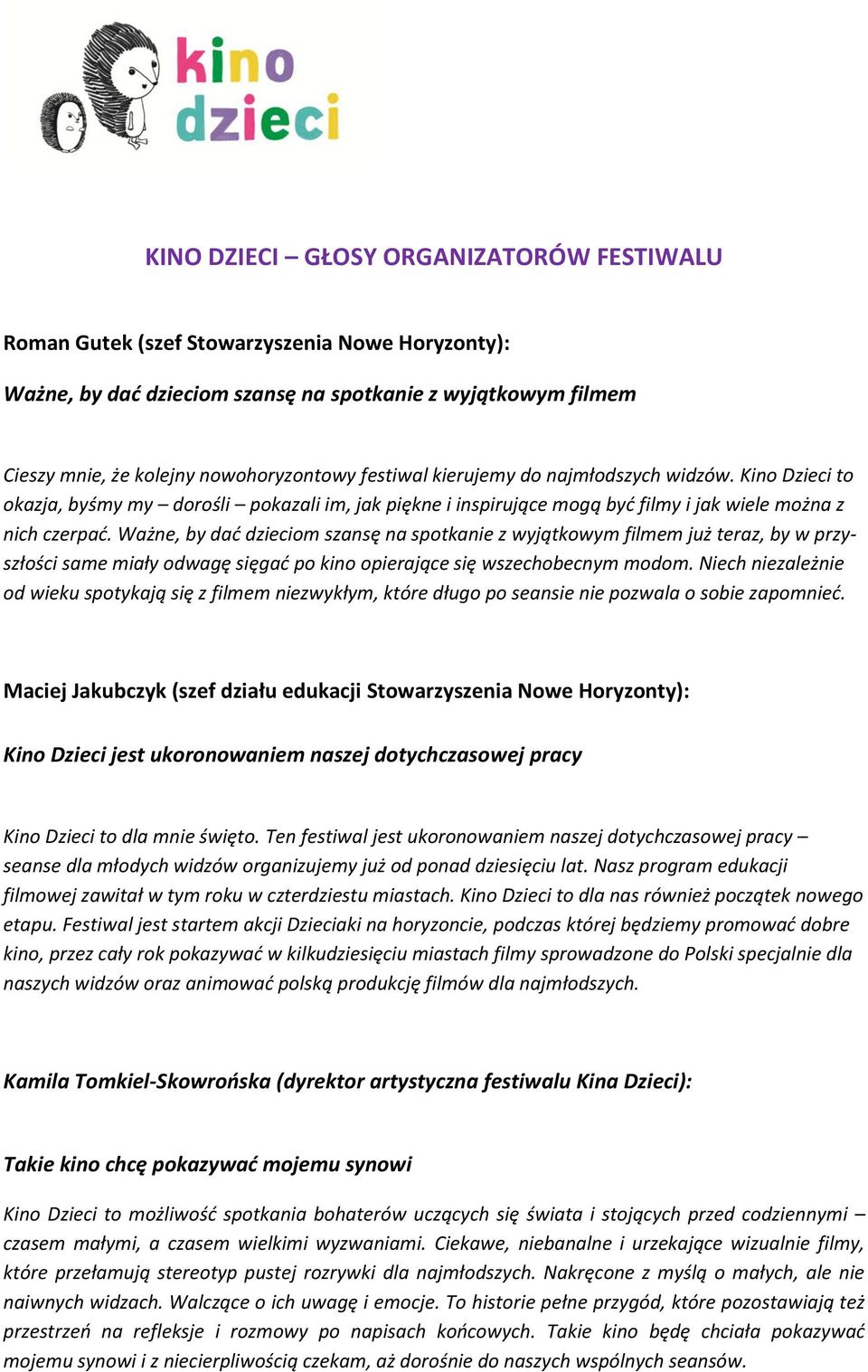 kino dzieci

KINO DZIECI – GŁOSY ORGANIZATORÓW FESTIWALU

Roman Gutek (szef Stowarzyszenia Nowe Horyzonty):

Ważne, by dać dzieciom szansę na spotkanie z wyjątkowym filmem

Cieszy mnie, że kolejny nowohoryzontowy festiwal kierujemy do najmłodszych widzów. Kino Dzieci to okazja, byśmy my – dorośli – pokazali im, jak piękne i inspirujące mogą być filmy i jak wiele można z nich czerpać. Ważne, by dać dzieciom szansę na spotkanie z wyjątkowym filmem już teraz, by w przyszłości same miały odwagę sięgać po kino opierające się wszechobecnym modom. Niech niezależnie od wieku spotykają się z filmem niezwykłym, które długo po seansie nie pozwala o sobie zapomnieć.

Maciej Jakubczyk (szef działu edukacji Stowarzyszenia Nowe Horyzonty):

Kino Dzieci jest ukoronowaniem naszej dotychczasowej pracy

Kino Dzieci to dla mnie święto. Ten festiwal jest ukoronowaniem naszej dotychczasowej pracy – seanse dla młodych widzów organizujemy już od ponad dziesięciu lat. Nasz program edukacji filmowej zawitał w tym roku w czterdziestu miastach. Kino Dzieci to dla nas również początek nowego etapu. Festiwal jest startem akcji Dzieciaki na horyzoncie, podczas której będziemy promować dobre kino, przez cały rok pokazywać w kilkudziesięciu miastach filmy sprowadzone do Polski specjalnie dla naszych widzów oraz animować polską produkcję filmów dla najmłodszych.

Kamila Tomkiel-Skowrońska (dyrektor artystyczna festiwalu Kina Dzieci):

Takie kino chcę pokazywać mojemu synowi

Kino Dzieci to możliwość spotkania bohaterów uczących się świata i stojących przed codziennymi – czasem małymi, a czasem wielkimi wyzwaniami. Ciekawe, niebanalne i urzekające wizualnie filmy, które przełamują stereotyp pustej rozrywki dla najmłodszych. Nakręcone z myślą o małych, ale nie naiwnych widzach. Walczące o ich uwagę i emocje. To historie pełne przygód, które pozostawiają też przestrzeń na refleksje i rozmowy po napisach końcowych. Takie kino będę chciała pokazywać mojemu synowi i z niecierpliwością czekam, aż dorośnie do naszych wspólnych seansów.